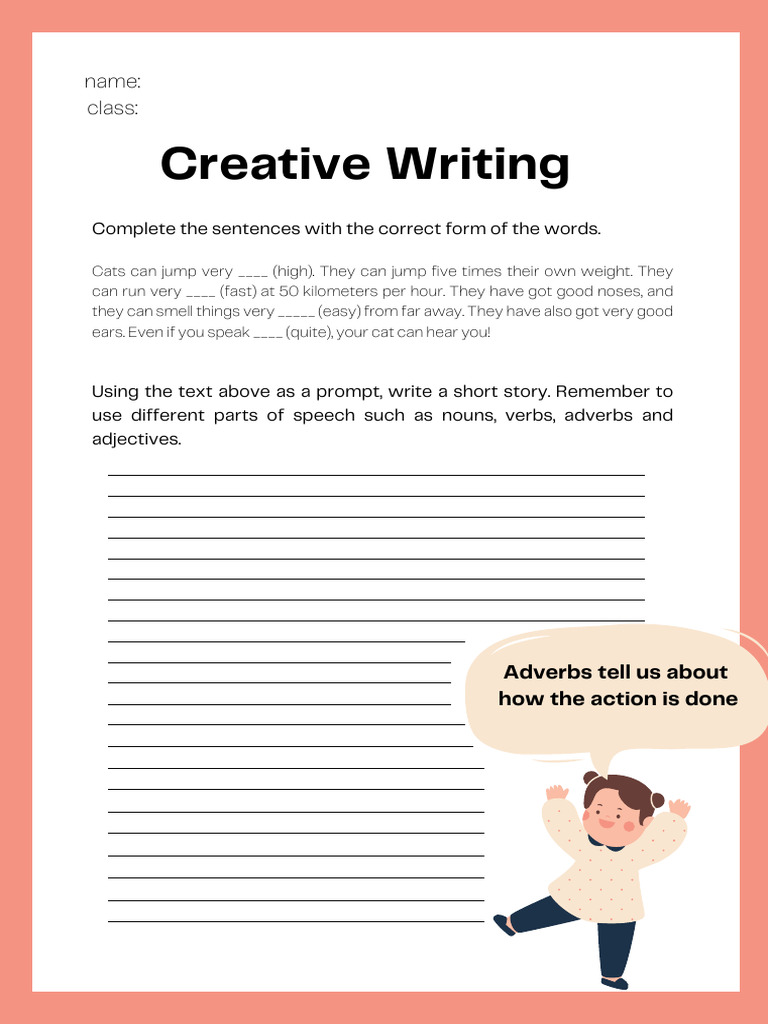 name:
class:

Creative Writing

Complete the sentences with the correct form of the words.

Cats can jump very ____ (high). They can jump five times their own weight. They can run very ____ (fast) at 50 kilometers per hour. They have got good noses, and they can smell things very _____ (easy) from far away. They have also got very good ears. Even if you speak ____ (quite), your cat can hear you!

Using the text above as a prompt, write a short story. Remember to use different parts of speech such as nouns, verbs, adverbs and adjectives.

Adverbs tell us about how the action is done